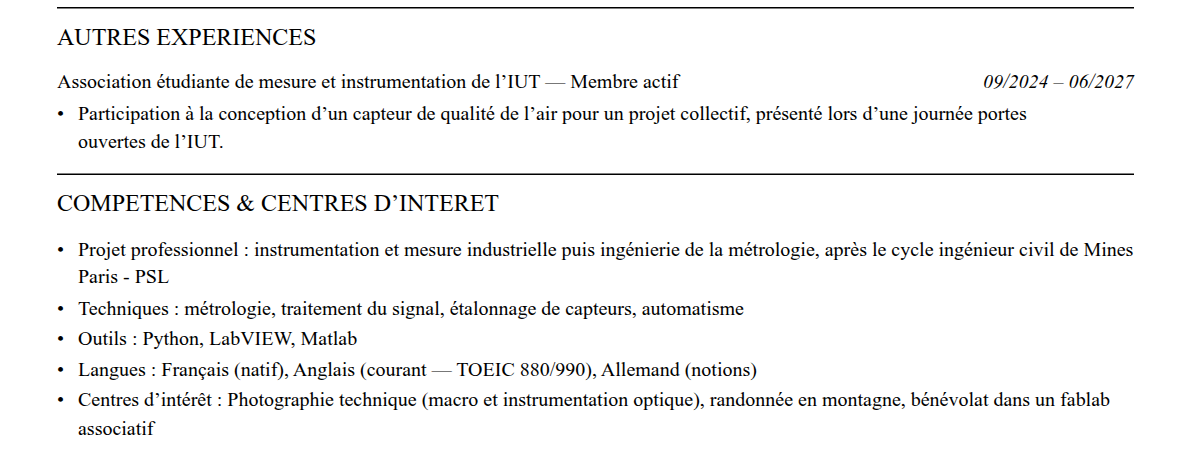 AUTRES EXPERIENCES

Association étudiante de mesure et instrumentation de l’IUT — Membre actif 09/2024 – 06/2027

• Participation à la conception d’un capteur de qualité de l’air pour un projet collectif, présenté lors d’une journée portes ouvertes de l’IUT.

COMPETENCES & CENTRES D’INTERET

• Projet professionnel : instrumentation et mesure industrielle puis ingénierie de la métrologie, après le cycle ingénieur civil de Mines Paris - PSL
• Techniques : métrologie, traitement du signal, étalonnage de capteurs, automatisme
• Outils : Python, LabVIEW, Matlab
• Langues : Français (natif), Anglais (courant — TOEIC 880/990), Allemand (notions)
• Centres d’intérêt : Photographie technique (macro et instrumentation optique), randonnée en montagne, bénévolat dans un fablab associatif